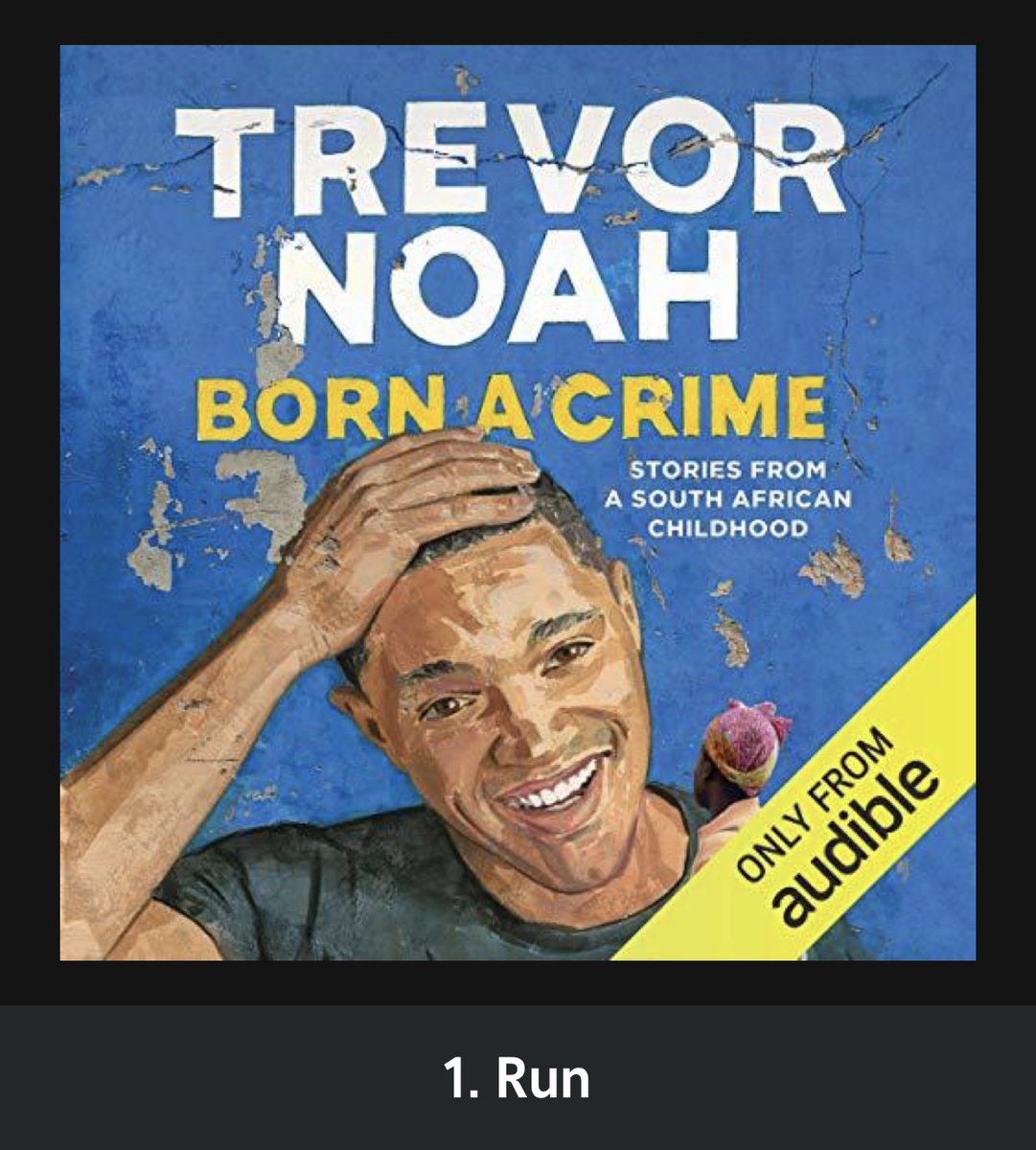 TREVOR NOAH

BORN A CRIME

STORIES FROM A SOUTH AFRICAN CHILDHOOD

ONLY FROM audible

1. Run